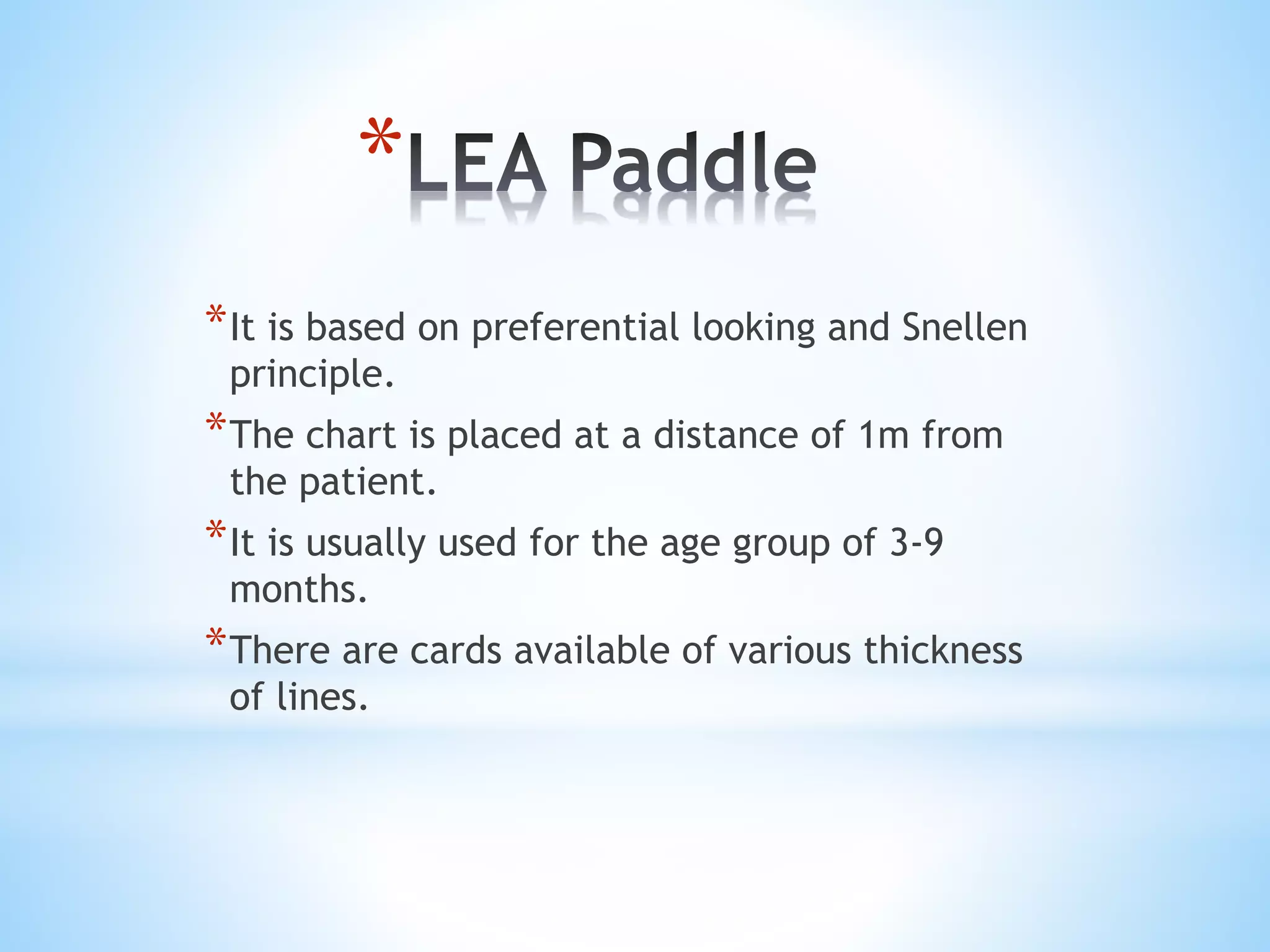 *LEA Paddle

*It is based on preferential looking and Snellen principle.

*The chart is placed at a distance of 1m from the patient.

*It is usually used for the age group of 3-9 months.

*There are cards available of various thickness of lines.